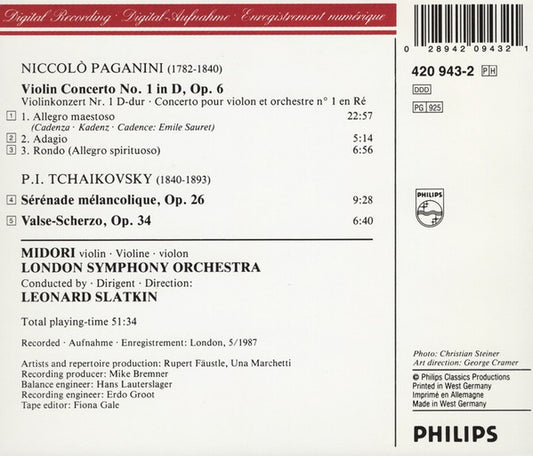 Digital Recording · Digital-Aufnahme · Enregistrement numérique

NICCOLÒ PAGANINI (1782-1840)

Violin Concerto No. 1 in D, Op. 6
Violinkonzert Nr. 1 D-dur · Concerto pour violon et orchestre n° 1 en Ré

1 1. Allegro maestoso 22:57
(Cadenza · Kadenz · Cadence: Emile Sauret)
2 2. Adagio 5:14
3 3. Rondo (Allegro spirituoso) 6:56

P.I. TCHAIKOVSKY (1840-1893)

4 Sérénade mélancolique, Op. 26 9:28
5 Valse-Scherzo, Op. 34 6:40

MIDORI violin · Violine · violon
LONDON SYMPHONY ORCHESTRA
Conducted by · Dirigent · Direction:
LEONARD SLATKIN

Total playing-time 51:34

Recorded · Aufnahme · Enregistrement: London, 5/1987

Artists and repertoire production: Rupert Fäustle, Una Marchetti
Recording producer: Mike Bremner
Balance engineer: Hans Lauterslager
Recording engineer: Erdo Groot
Tape editor: Fiona Gale

0 28942 09432 1

420 943-2 PH

DDD

PG 925

PHILIPS

Photo: Christian Steiner
Art direction: George Cramer

© Philips Classics Productions
Printed in West Germany
Imprimé en Allemagne
Made in West Germany

PHILIPS